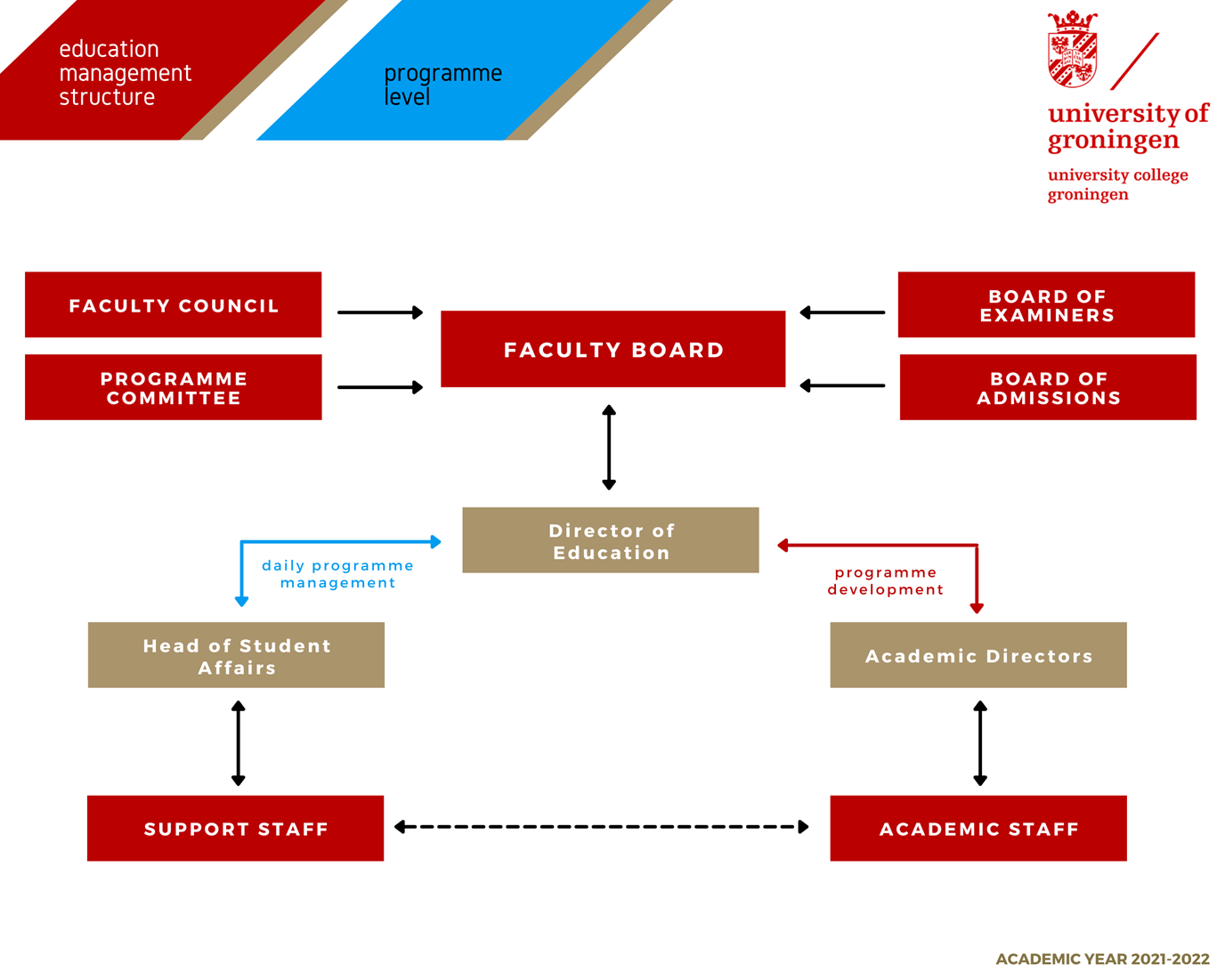 education management structure

programme level

university of groningen

university college groningen

FACULTY COUNCIL

PROGRAMME COMMITTEE

FACULTY BOARD

BOARD OF EXAMINERS

BOARD OF ADMISSIONS

Director of Education

daily programme management

programme development

Head of Student Affairs

Academic Directors

SUPPORT STAFF

ACADEMIC STAFF

ACADEMIC YEAR 2021-2022